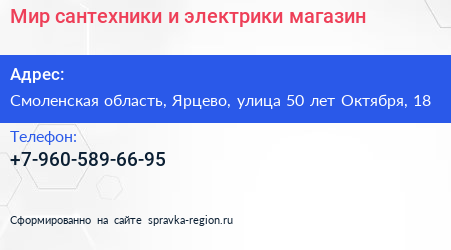 Мир сантехники и электрики магазин

Адрес:

Смоленская область, Ярцево, улица 50 лет Октября, 18

Телефон:

+7-960-589-66-95

Сформированно на сайте spravka-region.ru